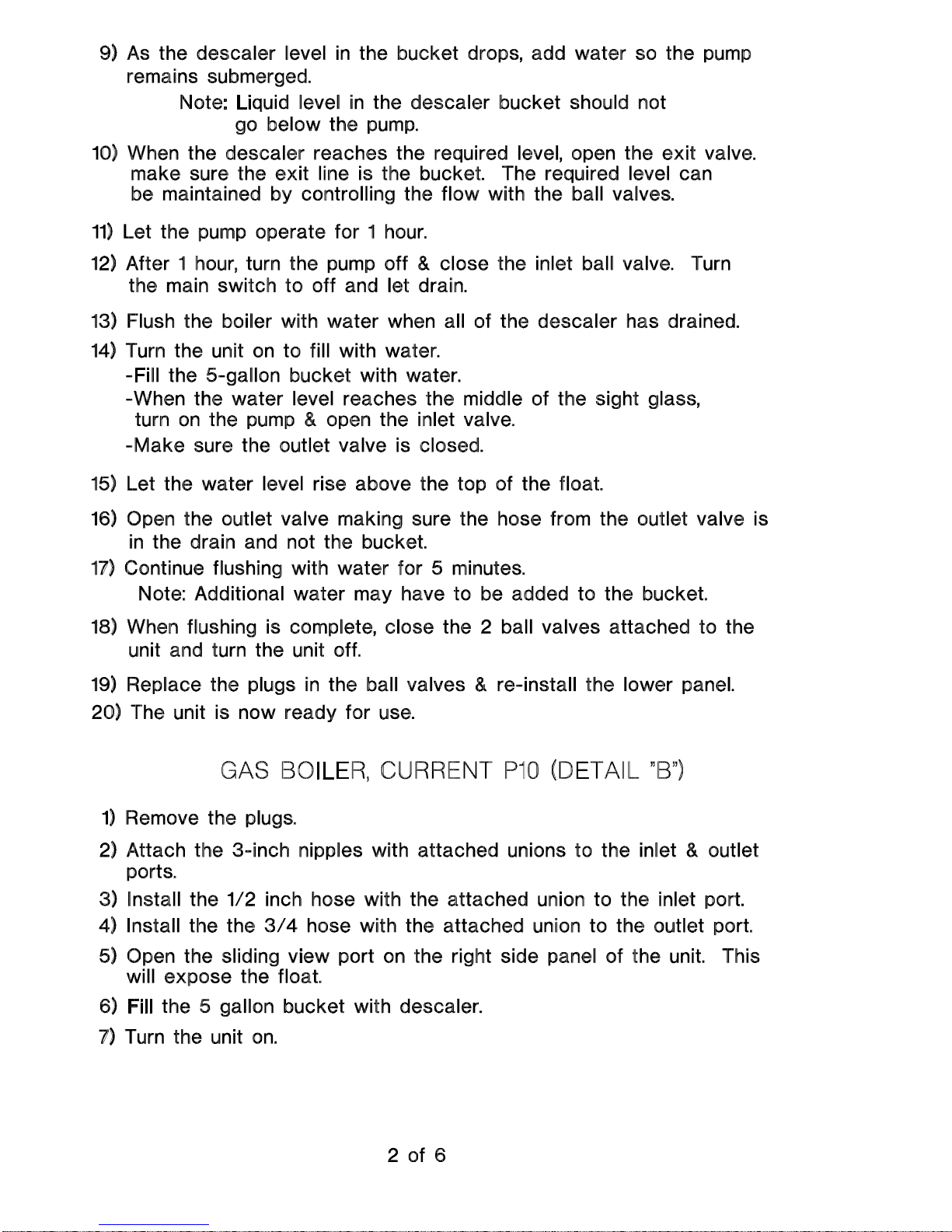 9) As the descaler level in the bucket drops, add water so the pump remains submerged.

Note: Liquid level in the descaler bucket should not go below the pump.

10) When the descaler reaches the required level, open the exit valve. make sure the exit line is the bucket. The required level can be maintained by controlling the flow with the ball valves.

11) Let the pump operate for 1 hour.

12) After 1 hour, turn the pump off & close the inlet ball valve. Turn the main switch to off and let drain.

13) Flush the boiler with water when all of the descaler has drained.

14) Turn the unit on to fill with water.
-Fill the 5-gallon bucket with water.
-When the water level reaches the middle of the sight glass, turn on the pump & open the inlet valve.
-Make sure the outlet valve is closed.

15) Let the water level rise above the top of the float.

16) Open the outlet valve making sure the hose from the outlet valve is in the drain and not the bucket.

17) Continue flushing with water for 5 minutes.
Note: Additional water may have to be added to the bucket.

18) When flushing is complete, close the 2 ball valves attached to the unit and turn the unit off.

19) Replace the plugs in the ball valves & re-install the lower panel.

20) The unit is now ready for use.

GAS BOILER, CURRENT P10 (DETAIL "B")

1) Remove the plugs.

2) Attach the 3-inch nipples with attached unions to the inlet & outlet ports.

3) Install the 1/2 inch hose with the attached union to the inlet port.

4) Install the the 3/4 hose with the attached union to the outlet port.

5) Open the sliding view port on the right side panel of the unit. This will expose the float.

6) Fill the 5 gallon bucket with descaler.

7) Turn the unit on.

2 of 6